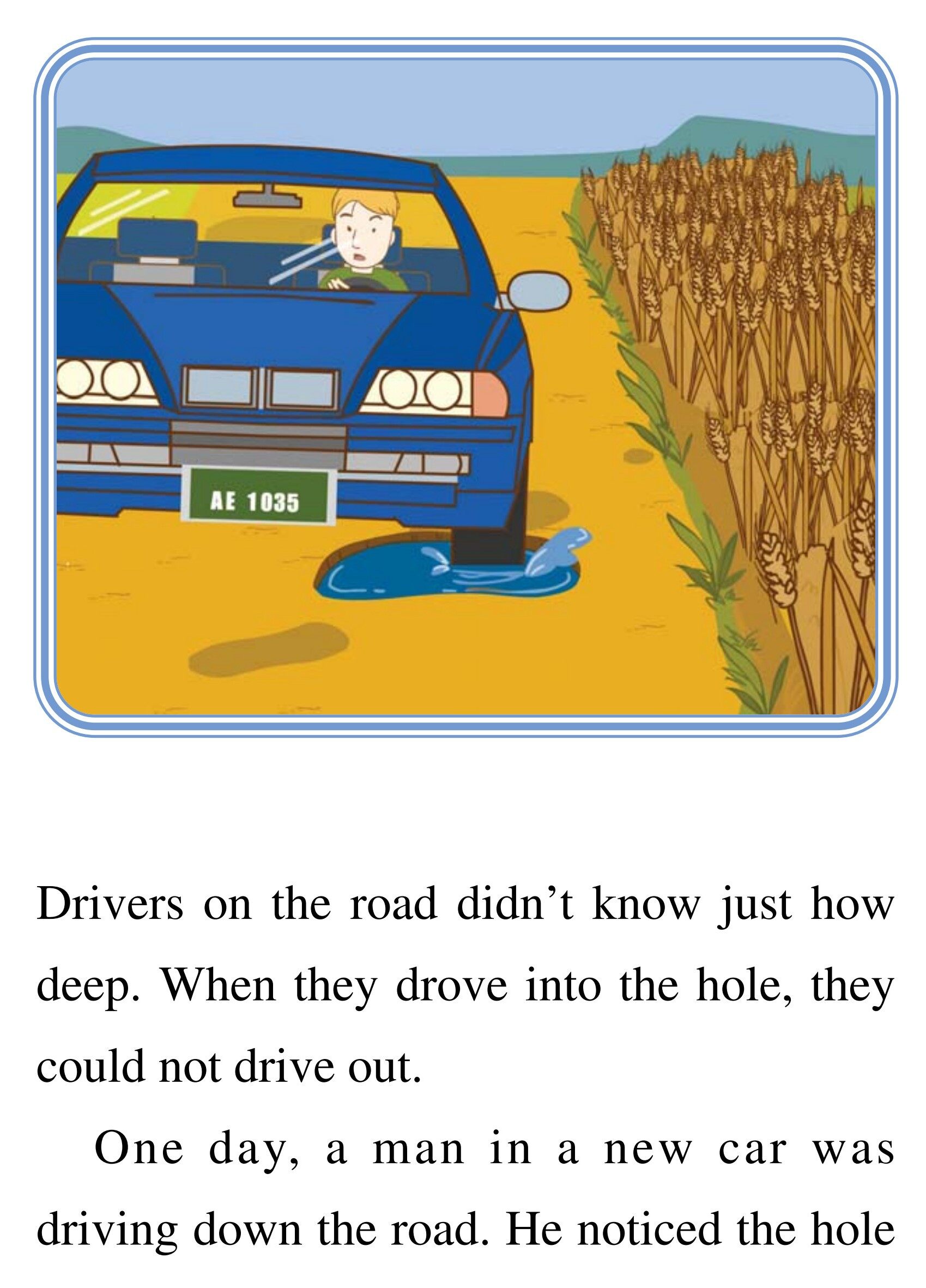 AE 1035

Drivers on the road didn't know just how deep. When they drove into the hole, they could not drive out.

One day, a man in a new car was driving down the road. He noticed the hole